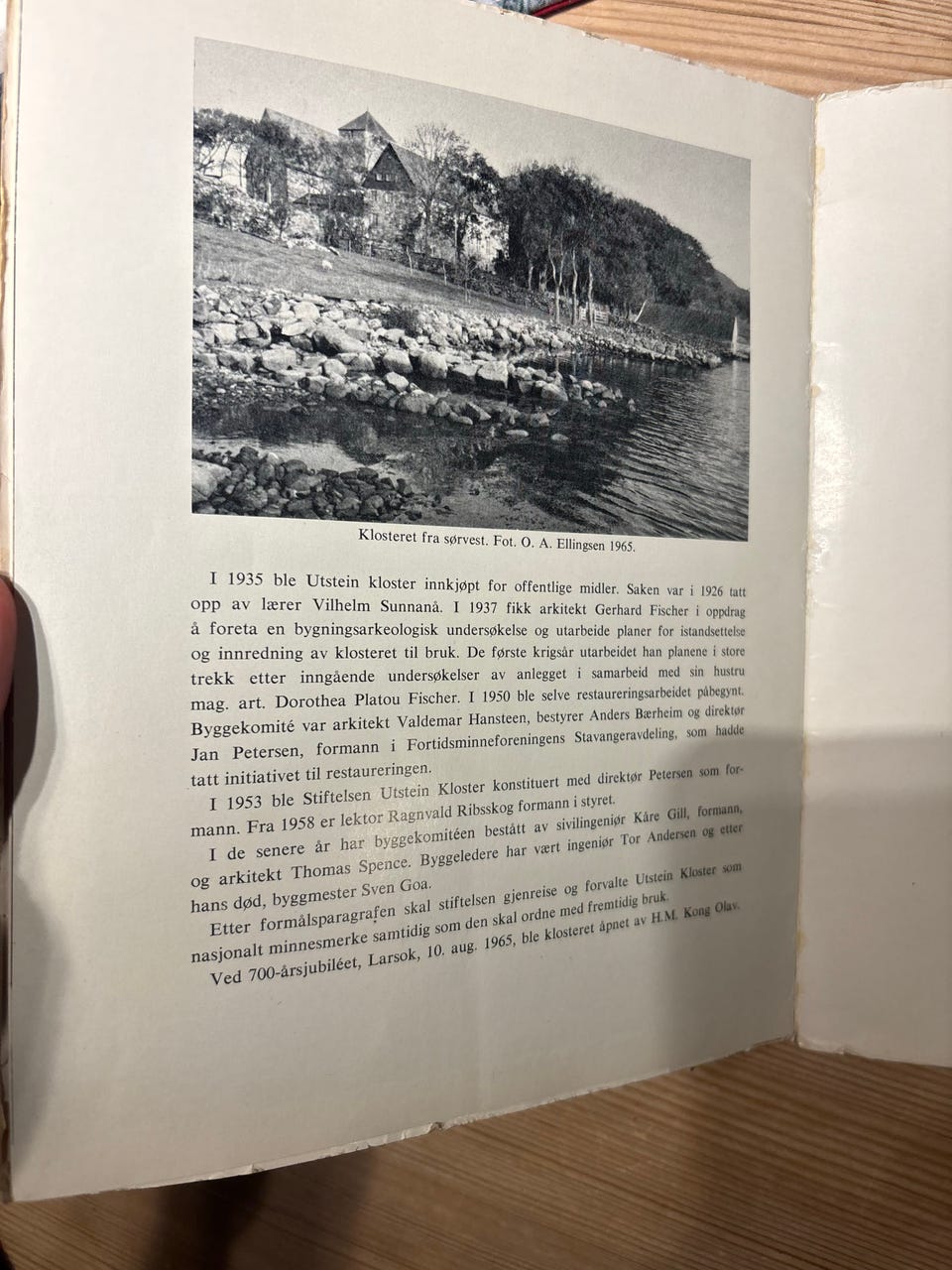 Klosteret fra sørvest. Fot. O. A. Ellingsen 1965.

I 1935 ble Utstein kloster innkjøpt for offentlige midler. Saken var i 1926 tatt opp av lærer Vilhelm Sunnanå. I 1937 fikk arkitekt Gerhard Fischer i oppdrag å foreta en bygningsarkeologisk undersøkelse og utarbeide planer for istandsettelse og innredning av klosteret til bruk. De første krigsår utarbeidet han planene i store trekk etter inngående undersøkelser av anlegget i samarbeid med sin hustru mag. art. Dorothea Platou Fischer. I 1950 ble selve restaureringsarbeidet påbegynt. Byggekomité var arkitekt Valdemar Hansteen, bestyrer Anders Bærheim og direktør Jan Petersen, formann i Fortidsminneforeningens Stavangeravdeling, som hadde tatt initiativet til restaureringen.

I 1953 ble Stiftelsen Utstein Kloster konstituert med direktør Petersen som formann. Fra 1958 er lektor Ragnvald Ribsskog formann i styret.

I de senere år har byggekomitéen bestått av sivilingeniør Kåre Gill, formann, og arkitekt Thomas Spence. Byggeledere har vært ingeniør Tor Andersen og etter hans død, byggmester Sven Goa.

Etter formålsparagrafen skal stiftelsen gjenreise og forvalte Utstein Kloster som nasjonalt minnesmerke samtidig som den skal ordne med fremtidig bruk.

Ved 700-årsjubiléet, Larsok, 10. aug. 1965, ble klosteret åpnet av H.M. Kong Olav.